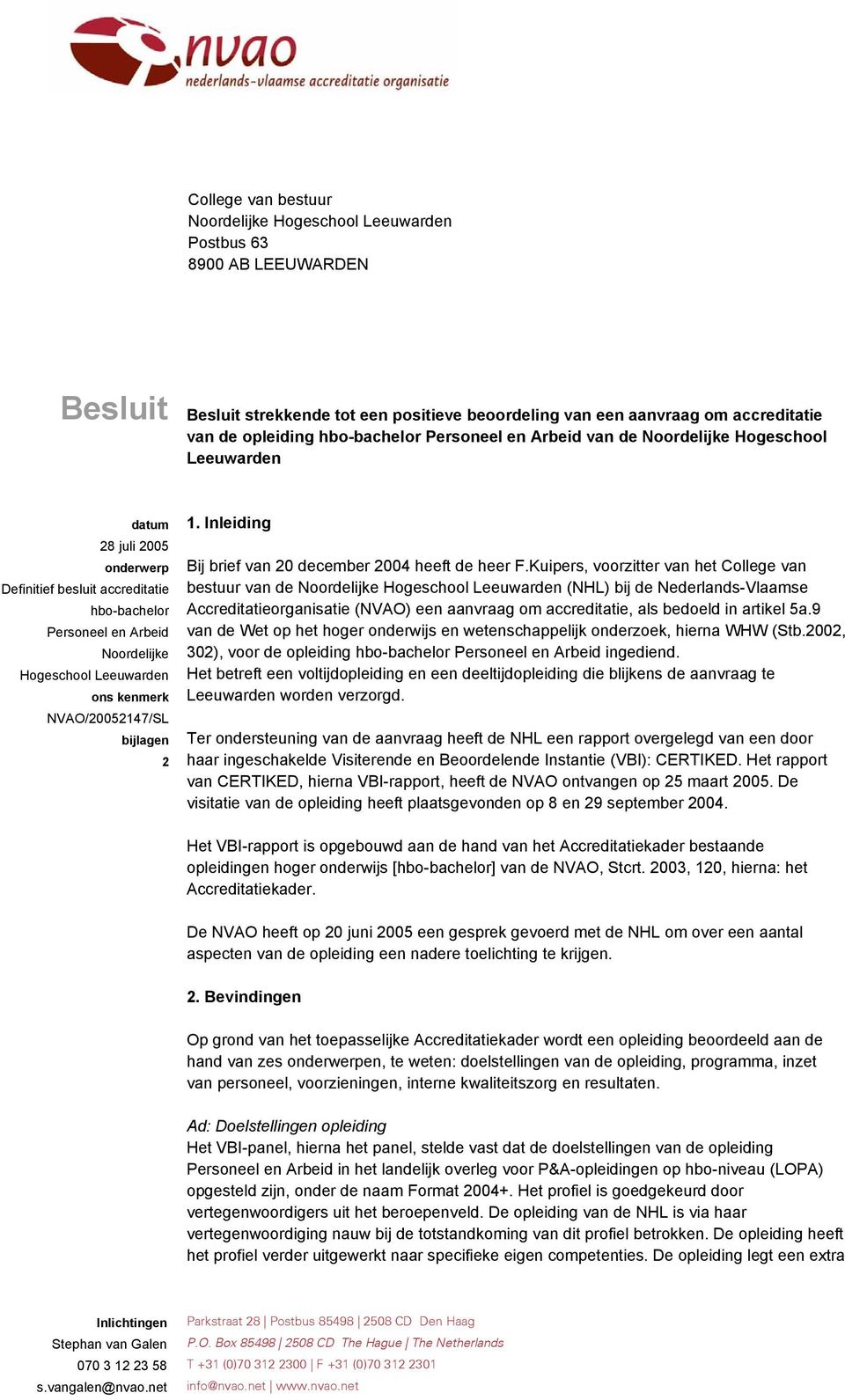 nvao
nederlands-vlaamse accreditatie organisatie

College van bestuur
Noordelijke Hogeschool Leeuwarden
Postbus 63
8900 AB LEEUWARDEN

Besluit

Besluit strekkende tot een positieve beoordeling van een aanvraag om accreditatie van de opleiding hbo-bachelor Personeel en Arbeid van de Noordelijke Hogeschool Leeuwarden

datum
28 juli 2005
onderwerp
Definitief besluit accreditatie hbo-bachelor Personeel en Arbeid Noordelijke Hogeschool Leeuwarden
ons kenmerk
NVAO/20052147/SL
bijlagen
2

1. Inleiding

Bij brief van 20 december 2004 heeft de heer F.Kuipers, voorzitter van het College van bestuur van de Noordelijke Hogeschool Leeuwarden (NHL) bij de Nederlands-Vlaamse Accreditatieorganisatie (NVAO) een aanvraag om accreditatie, als bedoeld in artikel 5a.9 van de Wet op het hoger onderwijs en wetenschappelijk onderzoek, hierna WHW (Stb.2002, 302), voor de opleiding hbo-bachelor Personeel en Arbeid ingediend.
Het betreft een voltijdopleiding en een deeltijdopleiding die blijkens de aanvraag te Leeuwarden worden verzorgd.

Ter ondersteuning van de aanvraag heeft de NHL een rapport overgelegd van een door haar ingeschakelde Visiterende en Beoordelende Instantie (VBI): CERTIKED. Het rapport van CERTIKED, hierna VBI-rapport, heeft de NVAO ontvangen op 25 maart 2005. De visitatie van de opleiding heeft plaatsgevonden op 8 en 29 september 2004.

Het VBI-rapport is opgebouwd aan de hand van het Accreditatiekader bestaande opleidingen hoger onderwijs [hbo-bachelor] van de NVAO, Stcrt. 2003, 120, hierna: het Accreditatiekader.

De NVAO heeft op 20 juni 2005 een gesprek gevoerd met de NHL om over een aantal aspecten van de opleiding een nadere toelichting te krijgen.

2. Bevindingen

Op grond van het toepasselijke Accreditatiekader wordt een opleiding beoordeeld aan de hand van zes onderwerpen, te weten: doelstellingen van de opleiding, programma, inzet van personeel, voorzieningen, interne kwaliteitszorg en resultaten.

Ad: Doelstellingen opleiding
Het VBI-panel, hierna het panel, stelde vast dat de doelstellingen van de opleiding Personeel en Arbeid in het landelijk overleg voor P&A-opleidingen op hbo-niveau (LOPA) opgesteld zijn, onder de naam Format 2004+. Het profiel is goedgekeurd door vertegenwoordigers uit het beroepenveld. De opleiding van de NHL is via haar vertegenwoordiging nauw bij de totstandkoming van dit profiel betrokken. De opleiding heeft het profiel verder uitgewerkt naar specifieke eigen competenties. De opleiding legt een extra

Inlichtingen
Stephan van Galen
070 3 12 23 58
s.vangalen@nvao.net

Parkstraat 28 | Postbus 85498 | 2508 CD Den Haag
P.O. Box 85498 | 2508 CD The Hague | The Netherlands
T +31 (0)70 312 2300 | F +31 (0)70 312 2301
info@nvao.net | www.nvao.net